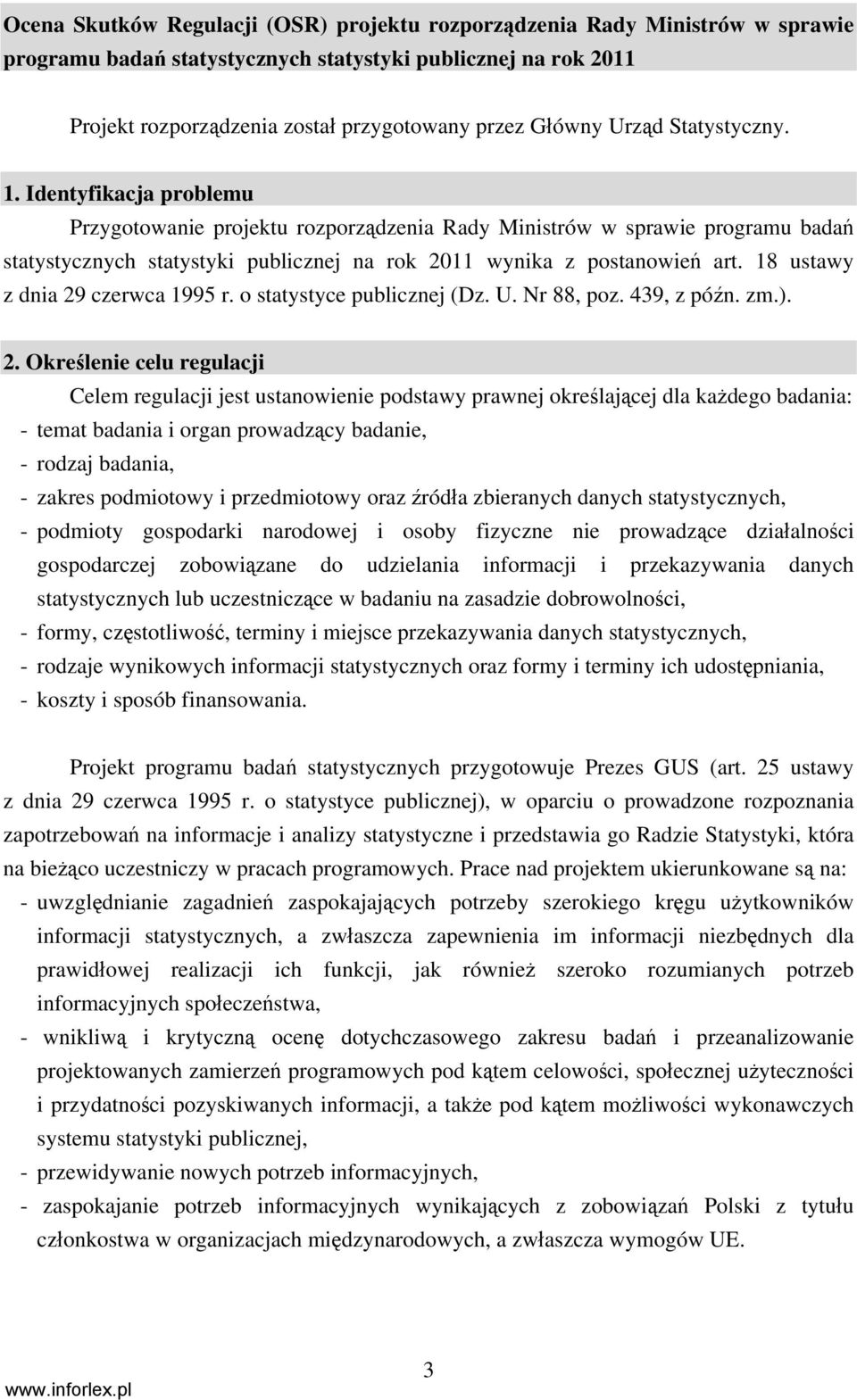 Ocena Skutków Regulacji (OSR) projektu rozporządzenia Rady Ministrów w sprawie programu badań statystycznych statystyki publicznej na rok 2011

Projekt rozporządzenia został przygotowany przez Główny Urząd Statystyczny.

1. Identyfikacja problemu

Przygotowanie projektu rozporządzenia Rady Ministrów w sprawie programu badań statystycznych statystyki publicznej na rok 2011 wynika z postanowień art. 18 ustawy z dnia 29 czerwca 1995 r. o statystyce publicznej (Dz. U. Nr 88, poz. 439, z późn. zm.).

2. Określenie celu regulacji

Celem regulacji jest ustanowienie podstawy prawnej określającej dla każdego badania:
- temat badania i organ prowadzący badanie,
- rodzaj badania,
- zakres podmiotowy i przedmiotowy oraz źródła zbieranych danych statystycznych,
- podmioty gospodarki narodowej i osoby fizyczne nie prowadzące działalności gospodarczej zobowiązane do udzielania informacji i przekazywania danych statystycznych lub uczestniczące w badaniu na zasadzie dobrowolności,
- formy, częstotliwość, terminy i miejsce przekazywania danych statystycznych,
- rodzaje wynikowych informacji statystycznych oraz formy i terminy ich udostępniania,
- koszty i sposób finansowania.

Projekt programu badań statystycznych przygotowuje Prezes GUS (art. 25 ustawy z dnia 29 czerwca 1995 r. o statystyce publicznej), w oparciu o prowadzone rozpoznania zapotrzebowań na informacje i analizy statystyczne i przedstawia go Radzie Statystyki, która na bieżąco uczestniczy w pracach programowych. Prace nad projektem ukierunkowane są na:
- uwzględnianie zagadnień zaspokajających potrzeby szerokiego kręgu użytkowników informacji statystycznych, a zwłaszcza zapewnienia im informacji niezbędnych dla prawidłowej realizacji ich funkcji, jak również szeroko rozumianych potrzeb informacyjnych społeczeństwa,
- wnikliwą i krytyczną ocenę dotychczasowego zakresu badań i przeanalizowanie projektowanych zamierzeń programowych pod kątem celowości, społecznej użyteczności i przydatności pozyskiwanych informacji, a także pod kątem możliwości wykonawczych systemu statystyki publicznej,
- przewidywanie nowych potrzeb informacyjnych,
- zaspokajanie potrzeb informacyjnych wynikających z zobowiązań Polski z tytułu członkostwa w organizacjach międzynarodowych, a zwłaszcza wymogów UE.

3

www.inforlex.pl